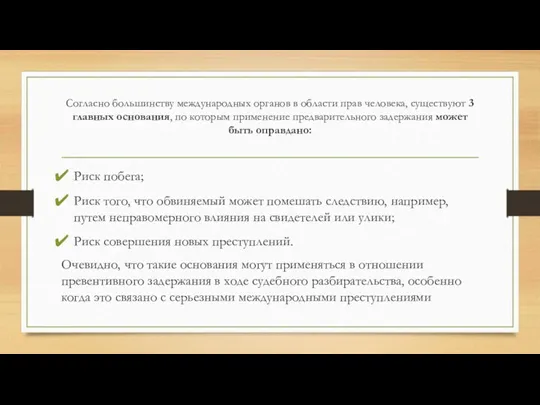 Согласно большинству международных органов в области прав человека, существуют 3 главных основания, по которым применение предварительного задержания может быть оправдано:

✔ Риск побега;

✔ Риск того, что обвиняемый может помешать следствию, например, путем неправомерного влияния на свидетелей или улики;

✔ Риск совершения новых преступлений.

Очевидно, что такие основания могут применяться в отношении превентивного задержания в ходе судебного разбирательства, особенно когда это связано с серьезными международными преступлениями